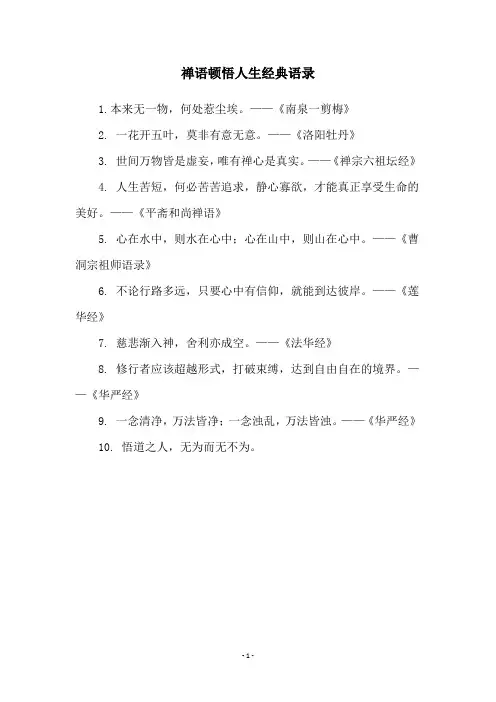 禅语顿悟人生经典语录

1. 本来无一物，何处惹尘埃。——《南泉一剪梅》

2. 一花开五叶，莫非有意无意。——《洛阳牡丹》

3. 世间万物皆是虚妄，唯有禅心是真实。——《禅宗六祖坛经》

4. 人生苦短，何必苦苦追求，静心寡欲，才能真正享受生命的美好。——《平斋和尚禅语》

5. 心在水中，则水在心中；心在山中，则山在心中。——《曹洞宗祖师语录》

6. 不论行路多远，只要心中有信仰，就能到达彼岸。——《莲华经》

7. 慈悲渐入神，舍利亦成空。——《法华经》

8. 修行者应该超越形式，打破束缚，达到自由自在的境界。——《华严经》

9. 一念清净，万法皆净；一念浊乱，万法皆浊。——《华严经》

10. 悟道之人，无为而无不为。

- 1 -